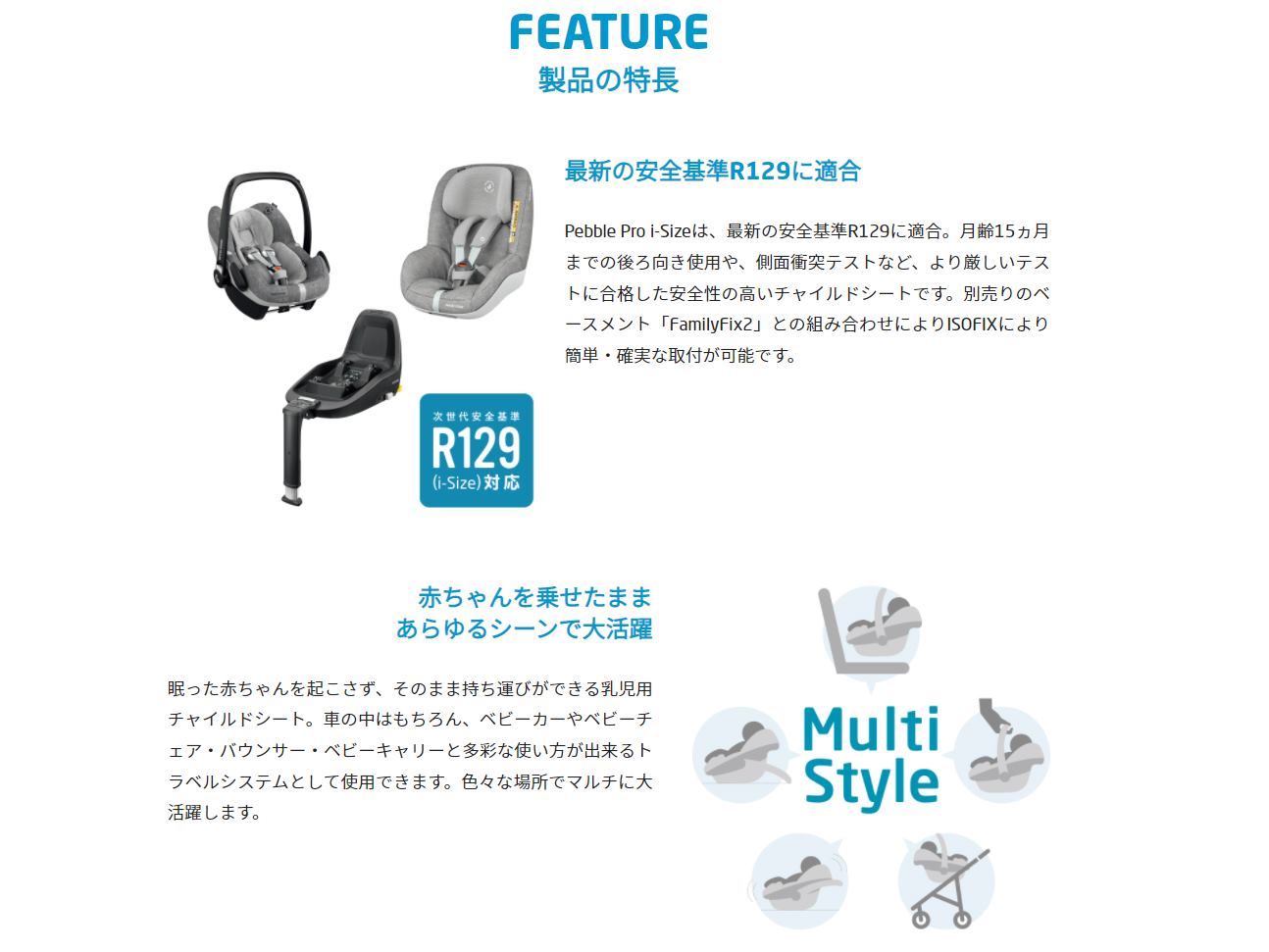 FEATURE
製品の特長

最新の安全基準R129に適合

Pebble Pro i-Sizeは、最新の安全基準R129に適合。月齢15ヵ月までの後ろ向き使用や、側面衝突テストなど、より厳しいテストに合格した安全性の高いチャイルドシートです。別売りのベースメント「FamilyFix2」との組み合わせによりISOFIXにより簡単・確実な取付が可能です。

次世代安全基準
R129
(i-Size)対応

赤ちゃんを乗せたまま
あらゆるシーンで大活躍

眠った赤ちゃんを起こさず、そのまま持ち運びができる乳児用チャイルドシート。車の中はもちろん、ベビーカーやベビーチェア・バウンサー・ベビーキャリーと多彩な使い方が出来るトラベルシステムとして使用できます。色々な場所でマルチに大活躍します。

Multi
Style